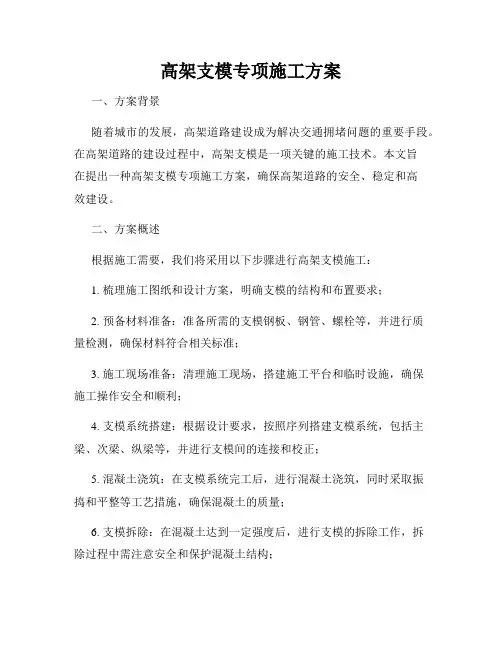 高架支模专项施工方案

一、方案背景

随着城市的发展，高架道路建设成为解决交通拥堵问题的重要手段。在高架道路的建设过程中，高架支模是一项关键的施工技术。本文旨在提出一种高架支模专项施工方案，确保高架道路的安全、稳定和高效建设。

二、方案概述

根据施工需要，我们将采用以下步骤进行高架支模施工：

1. 梳理施工图纸和设计方案，明确支模的结构和布置要求；

2. 预备材料准备：准备所需的支模钢板、钢管、螺栓等，并进行质量检测，确保材料符合相关标准；

3. 施工现场准备：清理施工现场，搭建施工平台和临时设施，确保施工操作安全和顺利；

4. 支模系统搭建：根据设计要求，按照序列搭建支模系统，包括主梁、次梁、纵梁等，并进行支模间的连接和校正；

5. 混凝土浇筑：在支模系统完工后，进行混凝土浇筑，同时采取振捣和平整等工艺措施，确保混凝土的质量；

6. 支模拆除：在混凝土达到一定强度后，进行支模的拆除工作，拆除过程中需注意安全和保护混凝土结构；